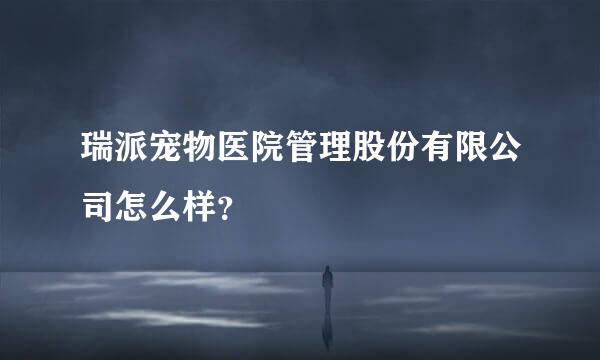 瑞派宠物医院管理股份有限公司怎么样?